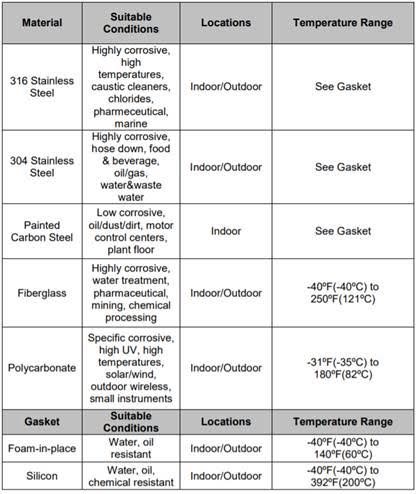 | Material | Suitable Conditions | Locations | Temperature Range |
|---|---|---|---|
| 316 Stainless Steel | Highly corrosive, high temperatures, caustic cleaners, chlorides, pharmeceutical, marine | Indoor/Outdoor | See Gasket |
| 304 Stainless Steel | Highly corrosive, hose down, food & beverage, oil/gas, water&waste water | Indoor/Outdoor | See Gasket |
| Painted Carbon Steel | Low corrosive, oil/dust/dirt, motor control centers, plant floor | Indoor | See Gasket |
| Fiberglass | Highly corrosive, water treatment, pharmaceutical, mining, chemical processing | Indoor/Outdoor | -40ºF(-40ºC) to 250ºF(121ºC) |
| Polycarbonate | Specific corrosive, high UV, high temperatures, solar/wind, outdoor wireless, small instruments | Indoor/Outdoor | -31ºF(-35ºC) to 180ºF(82ºC) |
| **Gasket** | **Suitable Conditions** | **Locations** | **Temperature Range** |
| Foam-in-place | Water, oil resistant | Indoor/Outdoor | -40ºF(-40ºC) to 140ºF(60ºC) |
| Silicon | Water, oil, chemical resistant | Indoor/Outdoor | -40ºF(-40ºC) to 392ºF(200ºC) |